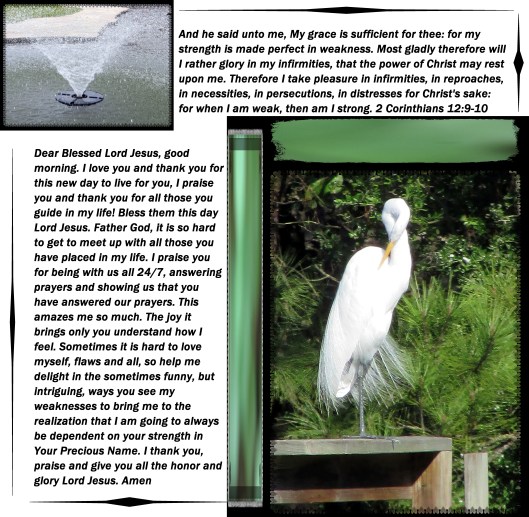 And he said unto me, My grace is sufficient for thee: for my strength is made perfect in weakness. Most gladly therefore will I rather glory in my infirmities, that the power of Christ may rest upon me. Therefore I take pleasure in infirmities, in reproaches, in necessities, in persecutions, in distresses for Christ's sake: for when I am weak, then am I strong. 2 Corinthians 12:9-10

Dear Blessed Lord Jesus, good morning. I love you and thank you for this new day to live for you, I praise you and thank you for all those you guide in my life! Bless them this day Lord Jesus. Father God, it is so hard to get to meet up with all those you have placed in my life. I praise you for being with us all 24/7, answering prayers and showing us that you have answered our prayers. This amazes me so much. The joy it brings only you understand how I feel. Sometimes it is hard to love myself, flaws and all, so help me delight in the sometimes funny, but intriguing, ways you see my weaknesses to bring me to the realization that I am going to always be dependent on your strength in Your Precious Name. I thank you, praise and give you all the honor and glory Lord Jesus. Amen